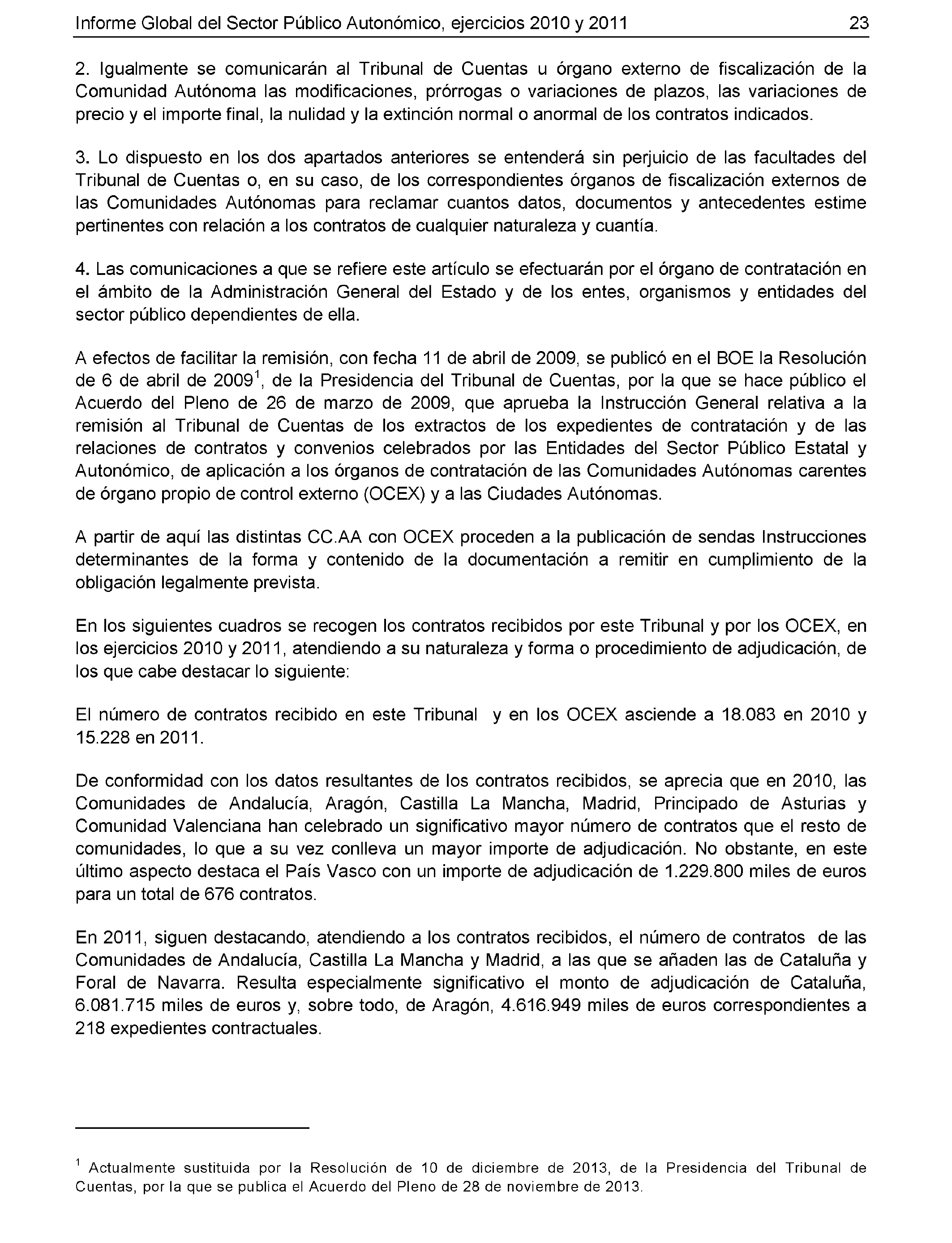 Informe Global del Sector Público Autonómico, ejercicios 2010 y 2011 23

2. Igualmente se comunicarán al Tribunal de Cuentas u órgano externo de fiscalización de la Comunidad Autónoma las modificaciones, prórrogas o variaciones de plazos, las variaciones de precio y el importe final, la nulidad y la extinción normal o anormal de los contratos indicados.

3. Lo dispuesto en los dos apartados anteriores se entenderá sin perjuicio de las facultades del Tribunal de Cuentas o, en su caso, de los correspondientes órganos de fiscalización externos de las Comunidades Autónomas para reclamar cuantos datos, documentos y antecedentes estime pertinentes con relación a los contratos de cualquier naturaleza y cuantía.

4. Las comunicaciones a que se refiere este artículo se efectuarán por el órgano de contratación en el ámbito de la Administración General del Estado y de los entes, organismos y entidades del sector público dependientes de ella.

A efectos de facilitar la remisión, con fecha 11 de abril de 2009, se publicó en el BOE la Resolución de 6 de abril de 2009$^1$, de la Presidencia del Tribunal de Cuentas, por la que se hace público el Acuerdo del Pleno de 26 de marzo de 2009, que aprueba la Instrucción General relativa a la remisión al Tribunal de Cuentas de los extractos de los expedientes de contratación y de las relaciones de contratos y convenios celebrados por las Entidades del Sector Público Estatal y Autonómico, de aplicación a los órganos de contratación de las Comunidades Autónomas carentes de órgano propio de control externo (OCEX) y a las Ciudades Autónomas.

A partir de aquí las distintas CC.AA con OCEX proceden a la publicación de sendas Instrucciones determinantes de la forma y contenido de la documentación a remitir en cumplimiento de la obligación legalmente prevista.

En los siguientes cuadros se recogen los contratos recibidos por este Tribunal y por los OCEX, en los ejercicios 2010 y 2011, atendiendo a su naturaleza y forma o procedimiento de adjudicación, de los que cabe destacar lo siguiente:

El número de contratos recibido en este Tribunal y en los OCEX asciende a 18.083 en 2010 y 15.228 en 2011.

De conformidad con los datos resultantes de los contratos recibidos, se aprecia que en 2010, las Comunidades de Andalucía, Aragón, Castilla La Mancha, Madrid, Principado de Asturias y Comunidad Valenciana han celebrado un significativo mayor número de contratos que el resto de comunidades, lo que a su vez conlleva un mayor importe de adjudicación. No obstante, en este último aspecto destaca el País Vasco con un importe de adjudicación de 1.229.800 miles de euros para un total de 676 contratos.

En 2011, siguen destacando, atendiendo a los contratos recibidos, el número de contratos de las Comunidades de Andalucía, Castilla La Mancha y Madrid, a las que se añaden las de Cataluña y Foral de Navarra. Resulta especialmente significativo el monto de adjudicación de Cataluña, 6.081.715 miles de euros y, sobre todo, de Aragón, 4.616.949 miles de euros correspondientes a 218 expedientes contractuales.

$^1$ Actualmente sustituida por la Resolución de 10 de diciembre de 2013, de la Presidencia del Tribunal de Cuentas, por la que se publica el Acuerdo del Pleno de 28 de noviembre de 2013.